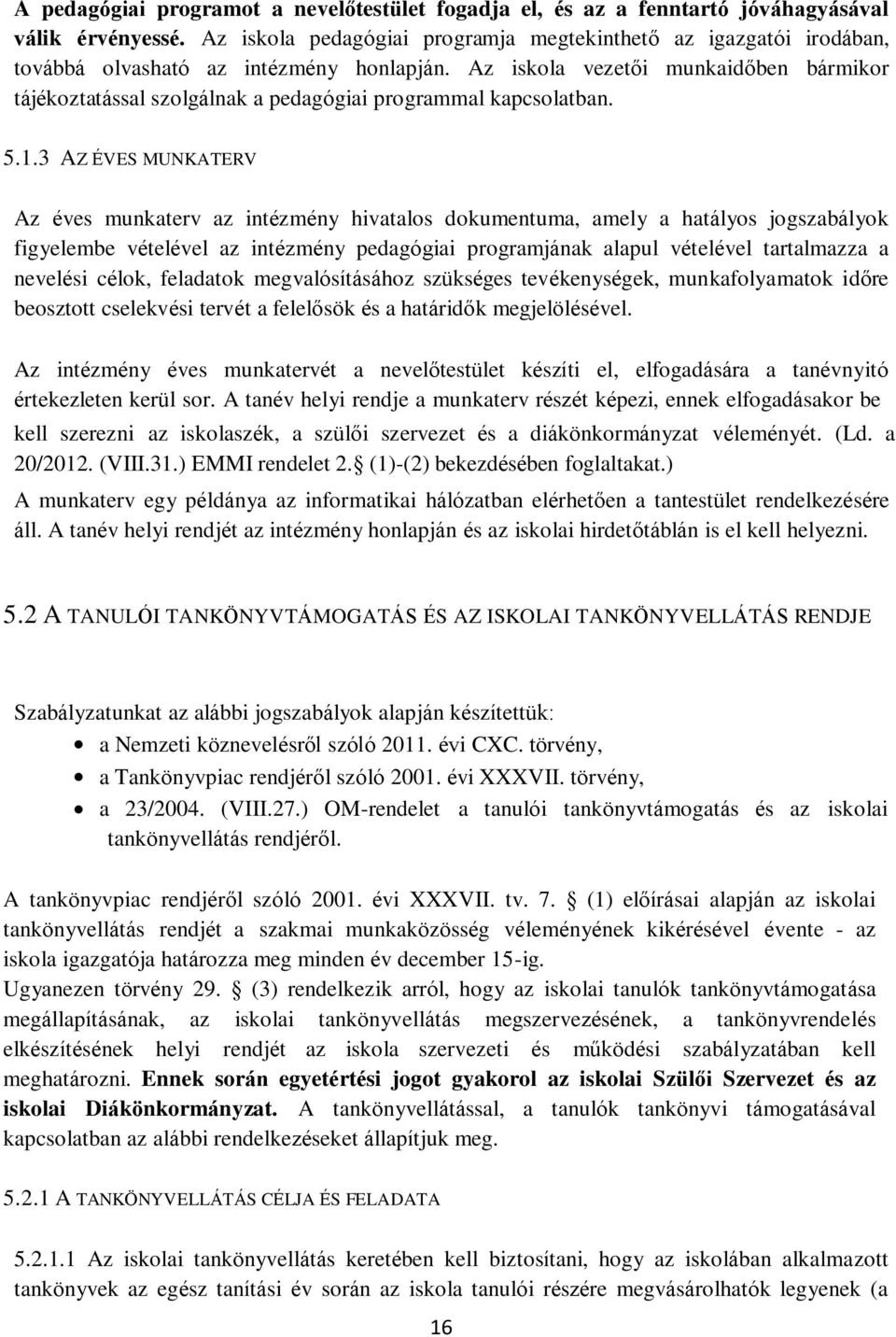 A pedagógiai programot a nevelőtestület fogadja el, és az a fenntartó jóváhagyásával válik érvényessé. Az iskola pedagógiai programja megtekinthető az igazgatói irodában, továbbá olvasható az intézmény honlapján. Az iskola vezetői munkaidőben bármikor tájékoztatással szolgálnak a pedagógiai programmal kapcsolatban.

5.1.3 AZ ÉVES MUNKATERV

Az éves munkaterv az intézmény hivatalos dokumentuma, amely a hatályos jogszabályok figyelembe vételével az intézmény pedagógiai programjának alapul vételével tartalmazza a nevelési célok, feladatok megvalósításához szükséges tevékenységek, munkafolyamatok időre beosztott cselekvési tervét a felelősök és a határidők megjelölésével.

Az intézmény éves munkatervét a nevelőtestület készíti el, elfogadására a tanévnyitó értekezleten kerül sor. A tanév helyi rendje a munkaterv részét képezi, ennek elfogadásakor be kell szerezni az iskolaszék, a szülői szervezet és a diákönkormányzat véleményét. (Ld. a 20/2012. (VIII.31.) EMMI rendelet 2. (1)-(2) bekezdésében foglaltakat.)
A munkaterv egy példánya az informatikai hálózatban elérhetően a tantestület rendelkezésére áll. A tanév helyi rendjét az intézmény honlapján és az iskolai hirdetőtáblán is el kell helyezni.

5.2 A TANULÓI TANKÖNYVTÁMOGATÁS ÉS AZ ISKOLAI TANKÖNYVELLÁTÁS RENDJE

Szabályzatunkat az alábbi jogszabályok alapján készítettük:
• a Nemzeti köznevelésről szóló 2011. évi CXC. törvény,
• a Tankönyvpiac rendjéről szóló 2001. évi XXXVII. törvény,
• a 23/2004. (VIII.27.) OM-rendelet a tanulói tankönyvtámogatás és az iskolai tankönyvellátás rendjéről.

A tankönyvpiac rendjéről szóló 2001. évi XXXVII. tv. 7. (1) előírásai alapján az iskolai tankönyvellátás rendjét a szakmai munkaközösség véleményének kikérésével évente - az iskola igazgatója határozza meg minden év december 15-ig.
Ugyanezen törvény 29. (3) rendelkezik arról, hogy az iskolai tanulók tankönyvtámogatása megállapításának, az iskolai tankönyvellátás megszervezésének, a tankönyvrendelés elkészítésének helyi rendjét az iskola szervezeti és működési szabályzatában kell meghatározni. Ennek során egyetértési jogot gyakorol az iskolai Szülői Szervezet és az iskolai Diákönkormányzat. A tankönyvellátással, a tanulók tankönyvi támogatásával kapcsolatban az alábbi rendelkezéseket állapítjuk meg.

5.2.1 A TANKÖNYVELLÁTÁS CÉLJA ÉS FELADATA

5.2.1.1 Az iskolai tankönyvellátás keretében kell biztosítani, hogy az iskolában alkalmazott tankönyvek az egész tanítási év során az iskola tanulói részére megvásárolhatók legyenek (a

16